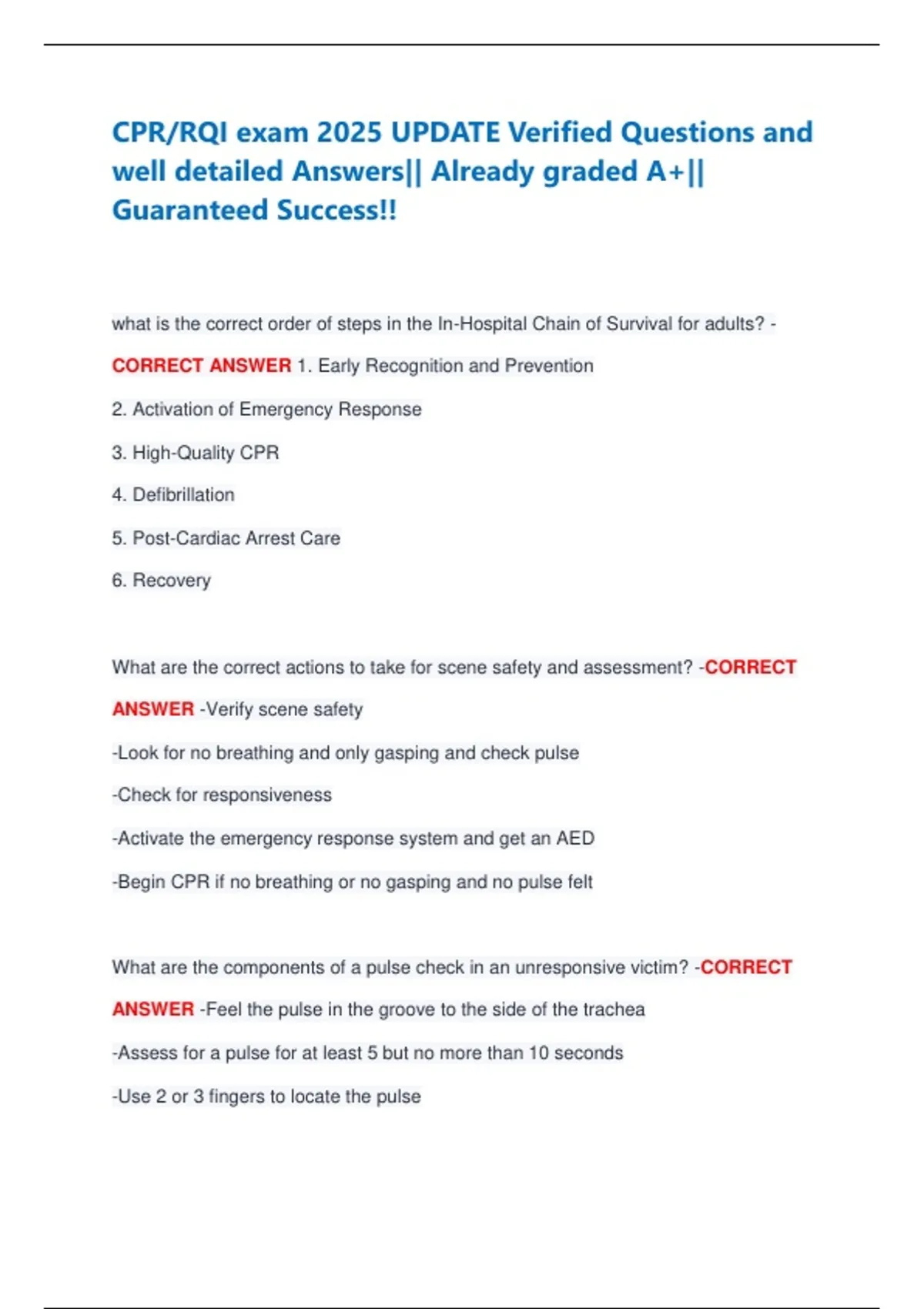 CPR/RQI exam 2025 UPDATE Verified Questions and well detailed Answers|| Already graded A+|| Guaranteed Success!!

what is the correct order of steps in the In-Hospital Chain of Survival for adults? - CORRECT ANSWER 1. Early Recognition and Prevention

2. Activation of Emergency Response

3. High-Quality CPR

4. Defibrillation

5. Post-Cardiac Arrest Care

6. Recovery

What are the correct actions to take for scene safety and assessment? -CORRECT ANSWER -Verify scene safety

-Look for no breathing and only gasping and check pulse

-Check for responsiveness

-Activate the emergency response system and get an AED

-Begin CPR if no breathing or no gasping and no pulse felt

What are the components of a pulse check in an unresponsive victim? -CORRECT ANSWER -Feel the pulse in the groove to the side of the trachea

-Assess for a pulse for at least 5 but no more than 10 seconds

-Use 2 or 3 fingers to locate the pulse